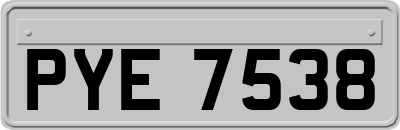 PYE 7538